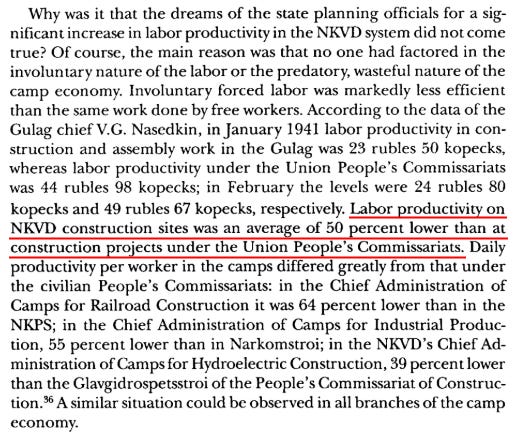 Why was it that the dreams of the state planning officials for a significant increase in labor productivity in the NKVD system did not come true? Of course, the main reason was that no one had factored in the involuntary nature of the labor or the predatory, wasteful nature of the camp economy. Involuntary forced labor was markedly less efficient than the same work done by free workers. According to the data of the Gulag chief V.G. Nasedkin, in January 1941 labor productivity in construction and assembly work in the Gulag was 23 rubles 50 kopecks, whereas labor productivity under the Union People's Commissariats was 44 rubles 98 kopecks; in February the levels were 24 rubles 80 kopecks and 49 rubles 67 kopecks, respectively. Labor productivity on NKVD construction sites was an average of 50 percent lower than at construction projects under the Union People's Commissariats. Daily productivity per worker in the camps differed greatly from that under the civilian People's Commissariats: in the Chief Administration of Camps for Railroad Construction it was 64 percent lower than in the NKPS; in the Chief Administration of Camps for Industrial Production, 55 percent lower than in Narkomstroi; in the NKVD's Chief Administration of Camps for Hydroelectric Construction, 39 percent lower than the Glavgidrospetsstroi of the People's Commissariat of Construction.$^{36}$ A similar situation could be observed in all branches of the camp economy.